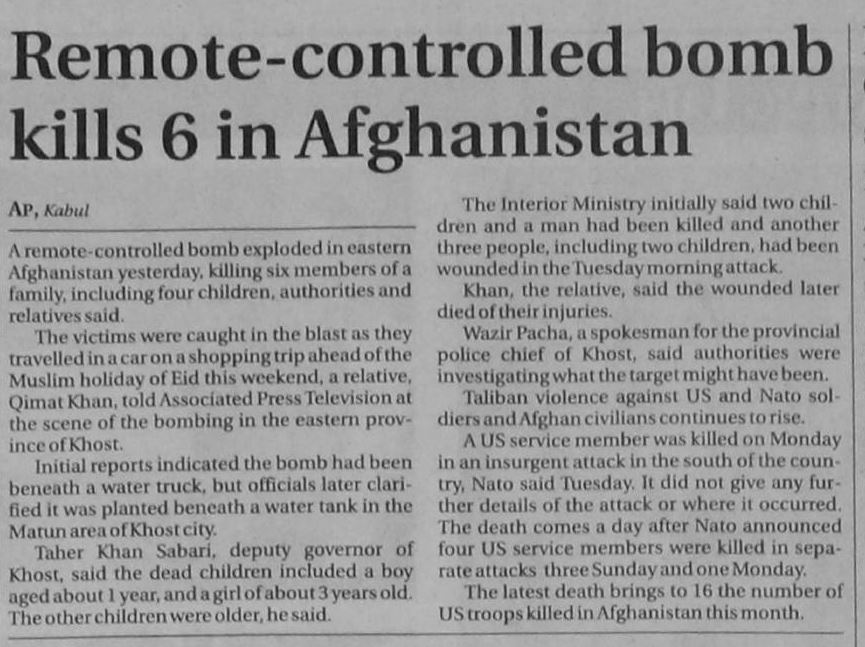 Remote-controlled bomb kills 6 in Afghanistan

AP, Kabul

A remote-controlled bomb exploded in eastern Afghanistan yesterday, killing six members of a family, including four children, authorities and relatives said.

The victims were caught in the blast as they travelled in a car on a shopping trip ahead of the Muslim holiday of Eid this weekend, a relative, Qimat Khan, told Associated Press Television at the scene of the bombing in the eastern province of Khost.

Initial reports indicated the bomb had been beneath a water truck, but officials later clarified it was planted beneath a water tank in the Matun area of Khost city.

Taher Khan Sabari, deputy governor of Khost, said the dead children included a boy aged about 1 year, and a girl of about 3 years old. The other children were older, he said.

The Interior Ministry initially said two children and a man had been killed and another three people, including two children, had been wounded in the Tuesday morning attack.

Khan, the relative, said the wounded later died of their injuries.

Wazir Pacha, a spokesman for the provincial police chief of Khost, said authorities were investigating what the target might have been.

Taliban violence against US and Nato soldiers and Afghan civilians continues to rise.

A US service member was killed on Monday in an insurgent attack in the south of the country, Nato said Tuesday. It did not give any further details of the attack or where it occurred. The death comes a day after Nato announced four US service members were killed in separate attacks three Sunday and one Monday.

The latest death brings to 16 the number of US troops killed in Afghanistan this month.